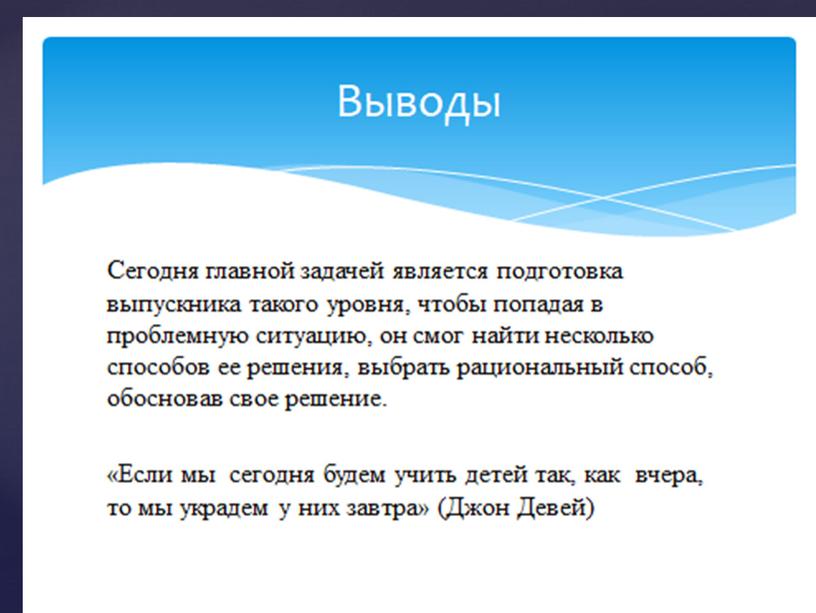 Выводы

Сегодня главной задачей является подготовка выпускника такого уровня, чтобы попадая в проблемную ситуацию, он смог найти несколько способов ее решения, выбрать рациональный способ, обосновав свое решение.

«Если мы сегодня будем учить детей так, как вчера, то мы украдем у них завтра» (Джон Девей)